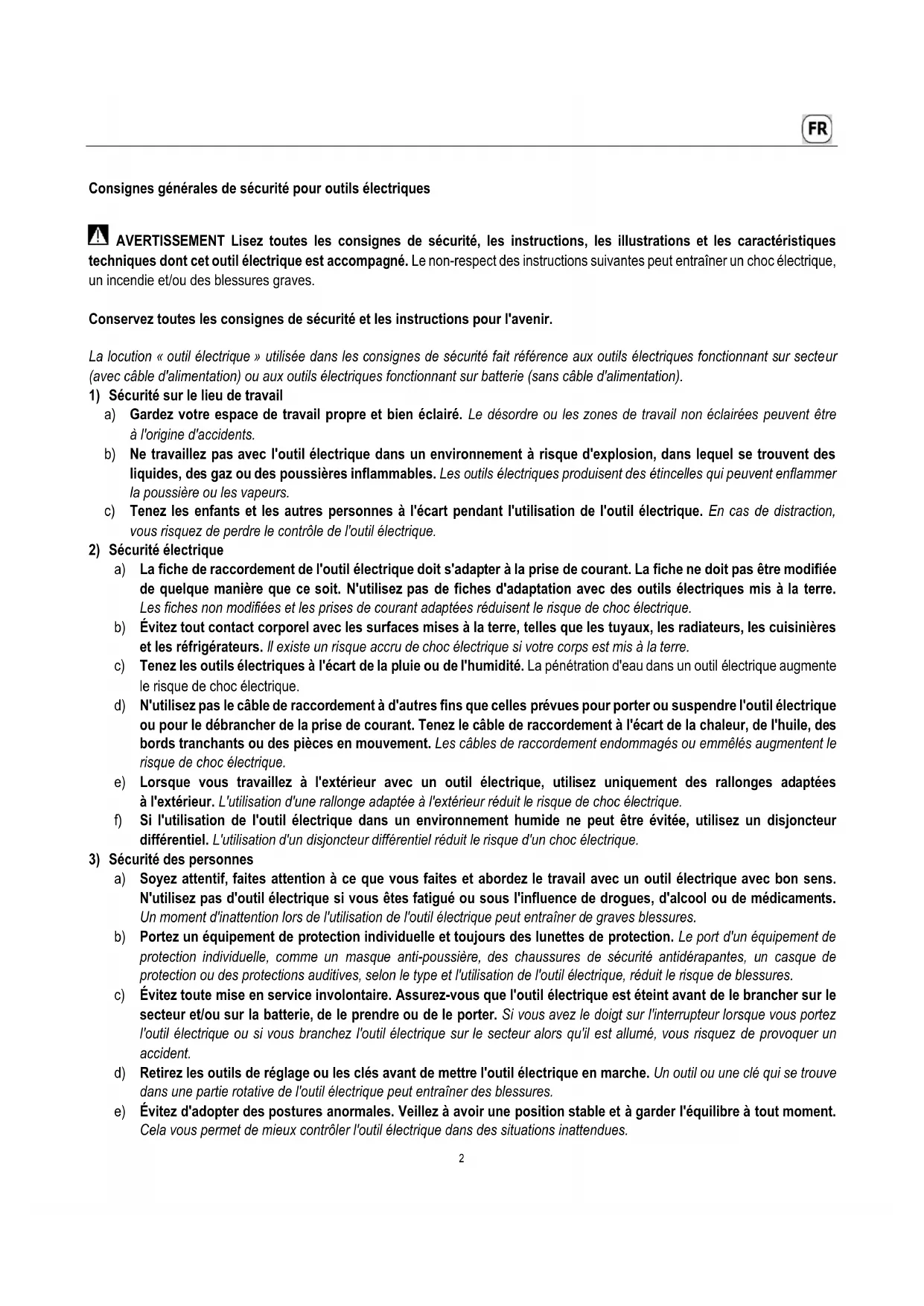 FR

Consignes générales de sécurité pour outils électriques

AVERTISSEMENT Lisez toutes les consignes de sécurité, les instructions, les illustrations et les caractéristiques techniques dont cet outil électrique est accompagné. Le non-respect des instructions suivantes peut entraîner un choc électrique, un incendie et/ou des blessures graves.

Conservez toutes les consignes de sécurité et les instructions pour l'avenir.

La locution « outil électrique » utilisée dans les consignes de sécurité fait référence aux outils électriques fonctionnant sur secteur (avec câble d'alimentation) ou aux outils électriques fonctionnant sur batterie (sans câble d'alimentation).
1) Sécurité sur le lieu de travail
a) Gardez votre espace de travail propre et bien éclairé. Le désordre ou les zones de travail non éclairées peuvent être à l'origine d'accidents.
b) Ne travaillez pas avec l'outil électrique dans un environnement à risque d'explosion, dans lequel se trouvent des liquides, des gaz ou des poussières inflammables. Les outils électriques produisent des étincelles qui peuvent enflammer la poussière ou les vapeurs.
c) Tenez les enfants et les autres personnes à l'écart pendant l'utilisation de l'outil électrique. En cas de distraction, vous risquez de perdre le contrôle de l'outil électrique.
2) Sécurité électrique
a) La fiche de raccordement de l'outil électrique doit s'adapter à la prise de courant. La fiche ne doit pas être modifiée de quelque manière que ce soit. N'utilisez pas de fiches d'adaptation avec des outils électriques mis à la terre. Les fiches non modifiées et les prises de courant adaptées réduisent le risque de choc électrique.
b) Évitez tout contact corporel avec les surfaces mises à la terre, telles que les tuyaux, les radiateurs, les cuisinières et les réfrigérateurs. Il existe un risque accru de choc électrique si votre corps est mis à la terre.
c) Tenez les outils électriques à l'écart de la pluie ou de l'humidité. La pénétration d'eau dans un outil électrique augmente le risque de choc électrique.
d) N'utilisez pas le câble de raccordement à d'autres fins que celles prévues pour porter ou suspendre l'outil électrique ou pour le débrancher de la prise de courant. Tenez le câble de raccordement à l'écart de la chaleur, de l'huile, des bords tranchants ou des pièces en mouvement. Les câbles de raccordement endommagés ou emmêlés augmentent le risque de choc électrique.
e) Lorsque vous travaillez à l'extérieur avec un outil électrique, utilisez uniquement des rallonges adaptées à l'extérieur. L'utilisation d'une rallonge adaptée à l'extérieur réduit le risque de choc électrique.
f) Si l'utilisation de l'outil électrique dans un environnement humide ne peut être évitée, utilisez un disjoncteur différentiel. L'utilisation d'un disjoncteur différentiel réduit le risque d'un choc électrique.
3) Sécurité des personnes
a) Soyez attentif, faites attention à ce que vous faites et abordez le travail avec un outil électrique avec bon sens. N'utilisez pas d'outil électrique si vous êtes fatigué ou sous l'influence de drogues, d'alcool ou de médicaments. Un moment d'inattention lors de l'utilisation de l'outil électrique peut entraîner de graves blessures.
b) Portez un équipement de protection individuelle et toujours des lunettes de protection. Le port d'un équipement de protection individuelle, comme un masque anti-poussière, des chaussures de sécurité antidérapantes, un casque de protection ou des protections auditives, selon le type et l'utilisation de l'outil électrique, réduit le risque de blessures.
c) Évitez toute mise en service involontaire. Assurez-vous que l'outil électrique est éteint avant de le brancher sur le secteur et/ou sur la batterie, de le prendre ou de le porter. Si vous avez le doigt sur l'interrupteur lorsque vous portez l'outil électrique ou si vous branchez l'outil électrique sur le secteur alors qu'il est allumé, vous risquez de provoquer un accident.
d) Retirez les outils de réglage ou les clés avant de mettre l'outil électrique en marche. Un outil ou une clé qui se trouve dans une partie rotative de l'outil électrique peut entraîner des blessures.
e) Évitez d'adopter des postures anormales. Veillez à avoir une position stable et à garder l'équilibre à tout moment. Cela vous permet de mieux contrôler l'outil électrique dans des situations inattendues.

2